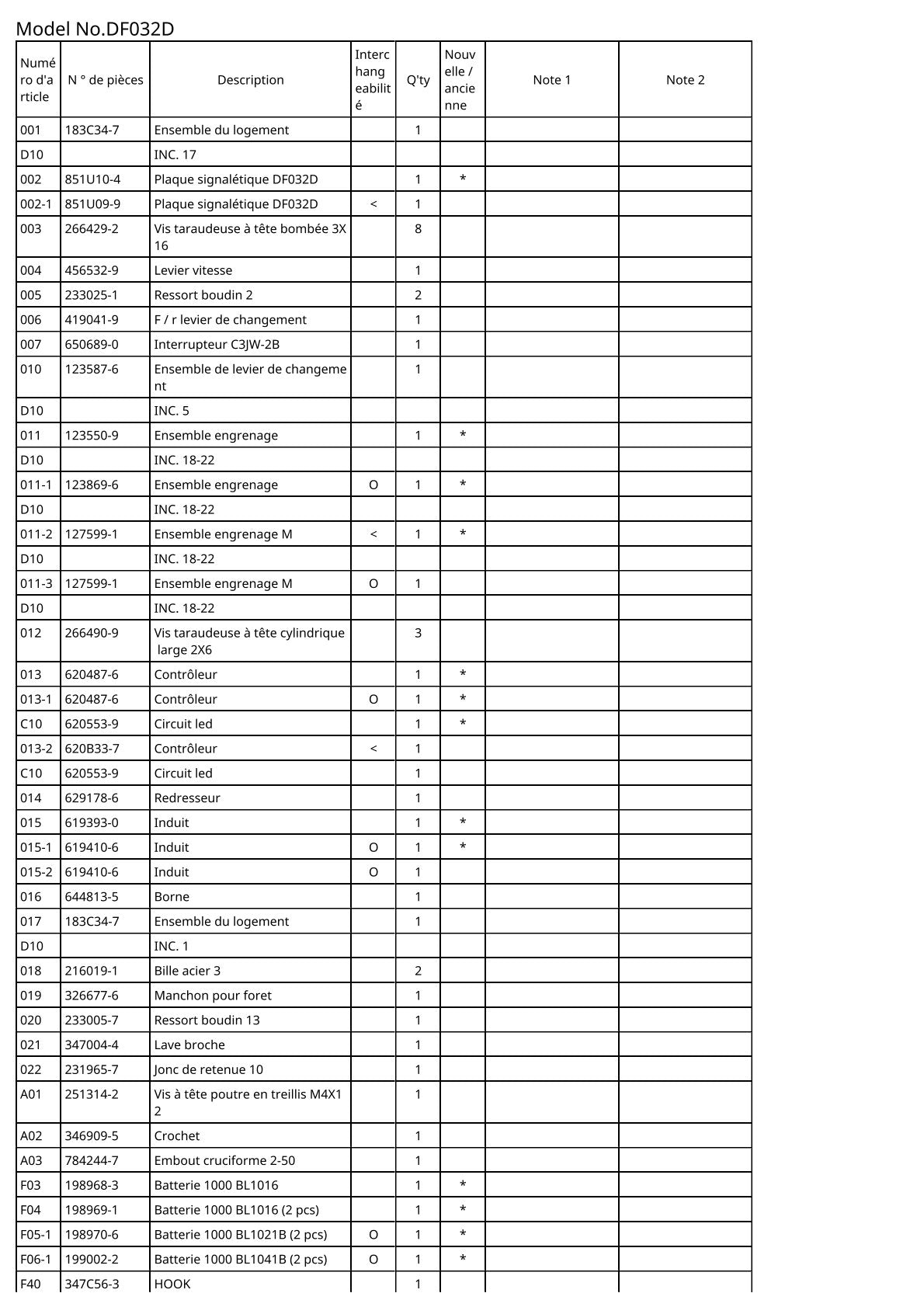 Model No.DF032D

| Numéro d'article | N ° de pièces | Description | Interchangeabilité | Q'ty | Nouvelle / ancienne | Note 1 | Note 2 |
|---|---|---|---|---|---|---|---|
| 001 | 183C34-7 | Ensemble du logement | | 1 | | | |
| D10 | | INC. 17 | | | | | |
| 002 | 851U10-4 | Plaque signalétique DF032D | | 1 | * | | |
| 002-1 | 851U09-9 | Plaque signalétique DF032D | < | 1 | | | |
| 003 | 266429-2 | Vis taraudeuse à tête bombée 3X16 | | 8 | | | |
| 004 | 456532-9 | Levier vitesse | | 1 | | | |
| 005 | 233025-1 | Ressort boudin 2 | | 2 | | | |
| 006 | 419041-9 | F / r levier de changement | | 1 | | | |
| 007 | 650689-0 | Interrupteur C3JW-2B | | 1 | | | |
| 010 | 123587-6 | Ensemble de levier de changement | | 1 | | | |
| D10 | | INC. 5 | | | | | |
| 011 | 123550-9 | Ensemble engrenage | | 1 | * | | |
| D10 | | INC. 18-22 | | | | | |
| 011-1 | 123869-6 | Ensemble engrenage | O | 1 | * | | |
| D10 | | INC. 18-22 | | | | | |
| 011-2 | 127599-1 | Ensemble engrenage M | < | 1 | * | | |
| D10 | | INC. 18-22 | | | | | |
| 011-3 | 127599-1 | Ensemble engrenage M | O | 1 | | | |
| D10 | | INC. 18-22 | | | | | |
| 012 | 266490-9 | Vis taraudeuse à tête cylindrique large 2X6 | | 3 | | | |
| 013 | 620487-6 | Contrôleur | | 1 | * | | |
| 013-1 | 620487-6 | Contrôleur | O | 1 | * | | |
| C10 | 620553-9 | Circuit led | | 1 | * | | |
| 013-2 | 620B33-7 | Contrôleur | < | 1 | | | |
| C10 | 620553-9 | Circuit led | | 1 | | | |
| 014 | 629178-6 | Redresseur | | 1 | | | |
| 015 | 619393-0 | Induit | | 1 | * | | |
| 015-1 | 619410-6 | Induit | O | 1 | * | | |
| 015-2 | 619410-6 | Induit | O | 1 | | | |
| 016 | 644813-5 | Borne | | 1 | | | |
| 017 | 183C34-7 | Ensemble du logement | | 1 | | | |
| D10 | | INC. 1 | | | | | |
| 018 | 216019-1 | Bille acier 3 | | 2 | | | |
| 019 | 326677-6 | Manchon pour foret | | 1 | | | |
| 020 | 233005-7 | Ressort boudin 13 | | 1 | | | |
| 021 | 347004-4 | Lave broche | | 1 | | | |
| 022 | 231965-7 | Jonc de retenue 10 | | 1 | | | |
| A01 | 251314-2 | Vis à tête poutre en treillis M4X12 | | 1 | | | |
| A02 | 346909-5 | Crochet | | 1 | | | |
| A03 | 784244-7 | Embout cruciforme 2-50 | | 1 | | | |
| F03 | 198968-3 | Batterie 1000 BL1016 | | 1 | * | | |
| F04 | 198969-1 | Batterie 1000 BL1016 (2 pcs) | | 1 | * | | |
| F05-1 | 198970-6 | Batterie 1000 BL1021B (2 pcs) | O | 1 | * | | |
| F06-1 | 199002-2 | Batterie 1000 BL1041B (2 pcs) | O | 1 | * | | |
| F40 | 347C56-3 | HOOK | | 1 | | | |